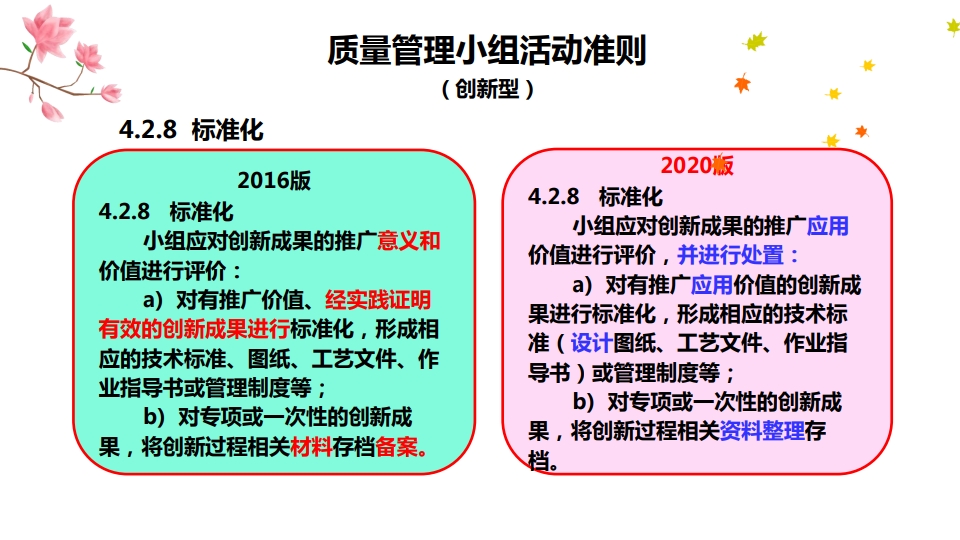 质量管理小组活动准则
（创新型）

4.2.8 标准化

2016版
4.2.8 标准化
小组应对创新成果的推广意义和价值进行评价：
a）对有推广价值、经实践证明有效的创新成果进行标准化，形成相应的技术标准、图纸、工艺文件、作业指导书或管理制度等；
b）对专项或一次性的创新成果，将创新过程相关材料存档备案。

2020版
4.2.8 标准化
小组应对创新成果的推广应用价值进行评价，并进行处置：
a）对有推广应用价值的创新成果进行标准化，形成相应的技术标准（设计图纸、工艺文件、作业指导书）或管理制度等；
b）对专项或一次性的创新成果，将创新过程相关资料整理存档。